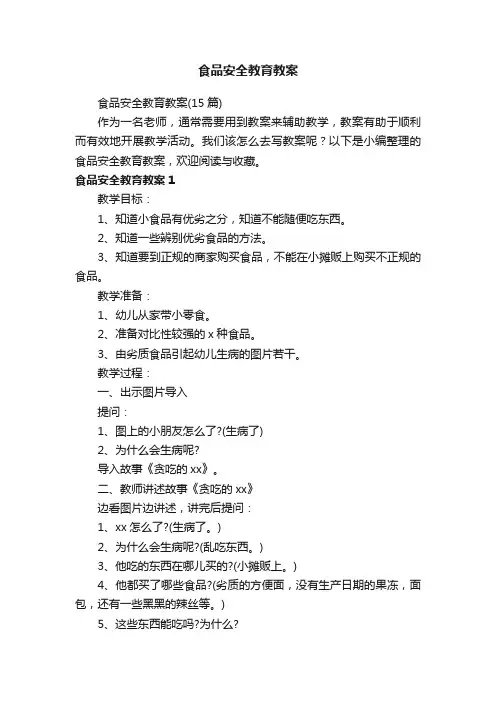 食品安全教育教案

食品安全教育教案(15 篇)

作为一名老师，通常需要用到教案来辅助教学，教案有助于顺利而有效地开展教学活动。我们该怎么去写教案呢？以下是小编整理的食品安全教育教案，欢迎阅读与收藏。

食品安全教育教案 1

教学目标：

1、知道小食品有优劣之分，知道不能随便吃东西。

2、知道一些辨别优劣食品的方法。

3、知道要到正规的商家购买食品，不能在小摊贩上购买不正规的食品。

教学准备：

1、幼儿从家带小零食。

2、准备对比性较强的 x 种食品。

3、由劣质食品引起幼儿生病的图片若干。

教学过程：

一、出示图片导入

提问：

1、图上的小朋友怎么了?(生病了)

2、为什么会生病呢?

导入故事《贪吃的 xx》。

二、教师讲述故事《贪吃的 xx》

边看图片边讲述，讲完后提问：

1、xx 怎么了?(生病了。)

2、为什么会生病呢?(乱吃东西。)

3、他吃的东西在哪儿买的?(小摊贩上。)

4、他都买了哪些食品?(劣质的方便面，没有生产日期的果冻，面包，还有一些黑黑的辣丝等。)

5、这些东西能吃吗?为什么?